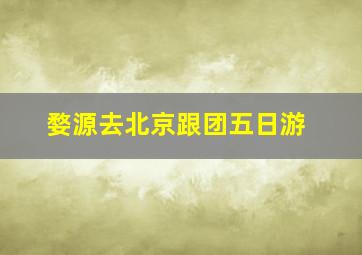 婺源去北京跟团五日游